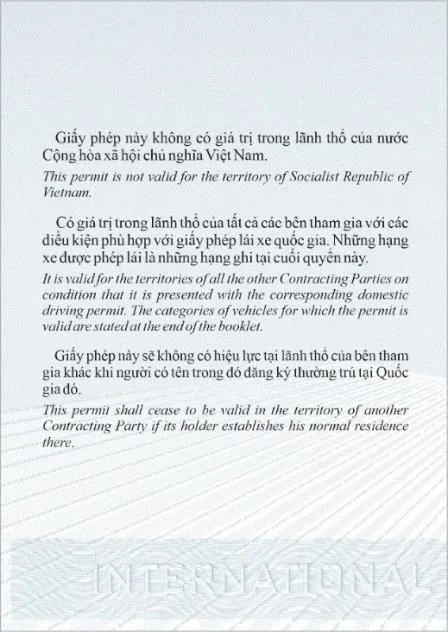 Giấy phép này không có giá trị trong lãnh thổ của nước Cộng hòa xã hội chủ nghĩa Việt Nam.

This permit is not valid for the territory of Socialist Republic of Vietnam.

Có giá trị trong lãnh thổ của tất cả các bên tham gia với các điều kiện phù hợp với giấy phép lái xe quốc gia. Những hạng xe được phép lái là những hạng ghi tại cuối quyển này.

It is valid for the territories of all the other Contracting Parties on condition that it is presented with the corresponding domestic driving permit. The categories of vehicles for which the permit is valid are stated at the end of the booklet.

Giấy phép này sẽ không có hiệu lực tại lãnh thổ của bên tham gia khác khi người có tên trong đó đăng ký thường trú tại Quốc gia đó.

This permit shall cease to be valid in the territory of another Contracting Party if its holder establishes his normal residence there.

INTERNATIONAL